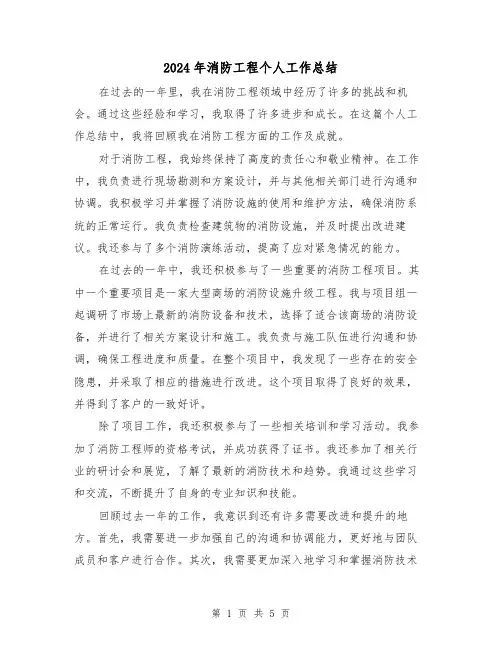 2024年消防工程个人工作总结

在过去的一年里，我在消防工程领域中经历了许多的挑战和机会。通过这些经验和学习，我取得了许多进步和成长。在这篇个人工作总结中，我将回顾我在消防工程方面的工作及成就。

对于消防工程，我始终保持了高度的责任心和敬业精神。在工作中，我负责进行现场勘测和方案设计，并与其他相关部门进行沟通和协调。我积极学习并掌握了消防设施的使用和维护方法，确保消防系统的正常运行。我负责检查建筑物的消防设施，并及时提出改进建议。我还参与了多个消防演练活动，提高了应对紧急情况的能力。

在过去的一年中，我还积极参与了一些重要的消防工程项目。其中一个重要项目是一家大型商场的消防设施升级工程。我与项目组一起调研了市场上最新的消防设备和技术，选择了适合该商场的消防设备，并进行了相关方案设计和施工。我负责与施工队伍进行沟通和协调，确保工程进度和质量。在整个项目中，我发现了一些存在的安全隐患，并采取了相应的措施进行改进。这个项目取得了良好的效果，并得到了客户的一致好评。

除了项目工作，我还积极参与了一些相关培训和学习活动。我参加了消防工程师的资格考试，并成功获得了证书。我还参加了相关行业的研讨会和展览，了解了最新的消防技术和趋势。我通过这些学习和交流，不断提升了自身的专业知识和技能。

回顾过去一年的工作，我意识到还有许多需要改进和提升的地方。首先，我需要进一步加强自己的沟通和协调能力，更好地与团队成员和客户进行合作。其次，我需要更加深入地学习和掌握消防技术

第 1 页 共 5 页